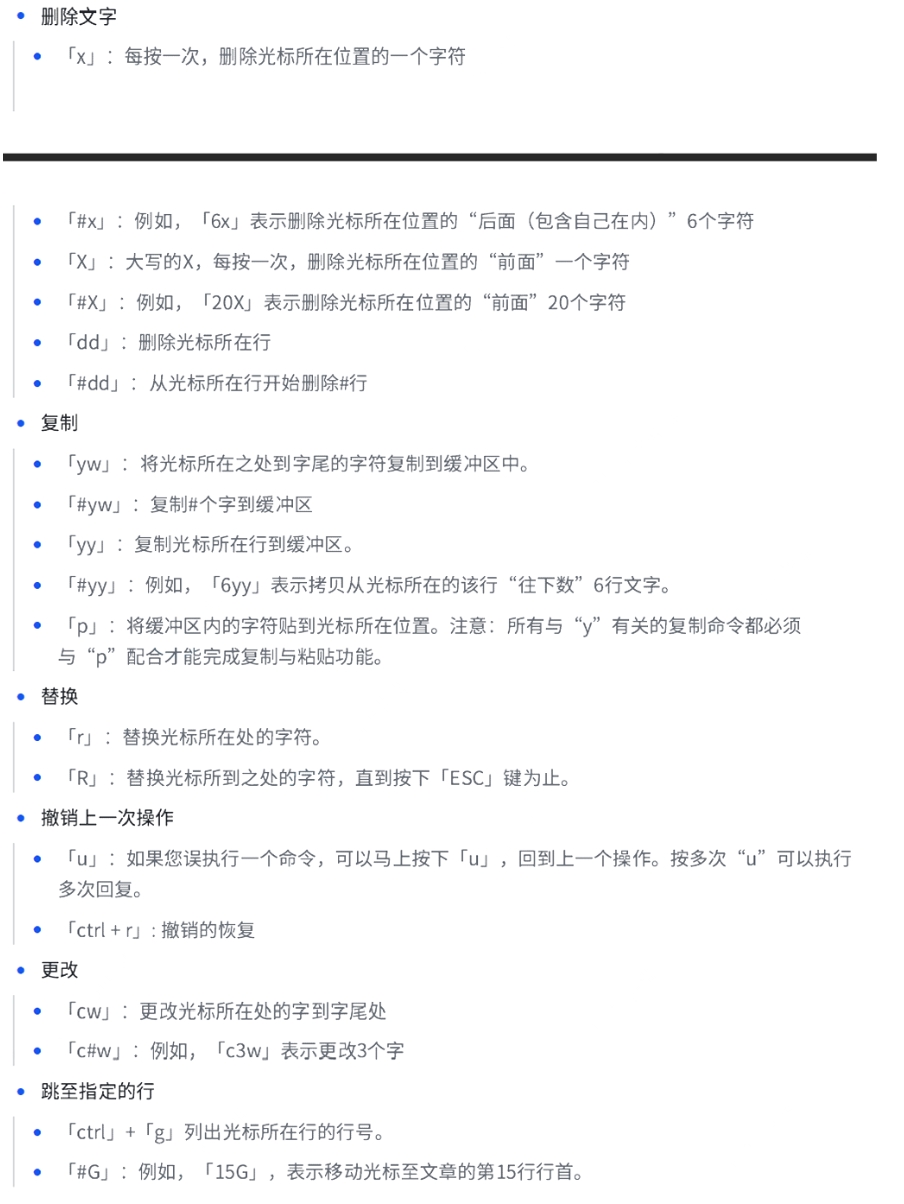 - 删除文字
  - 「x」：每按一次，删除光标所在位置的一个字符

- 「#x」：例如，「6x」表示删除光标所在位置的“后面（包含自己在内）”6个字符
- 「X」：大写的X，每按一次，删除光标所在位置的“前面”一个字符
- 「#X」：例如，「20X」表示删除光标所在位置的“前面”20个字符
- 「dd」：删除光标所在行
- 「#dd」：从光标所在行开始删除#行

- 复制
  - 「yw」：将光标所在之处到字尾的字符复制到缓冲区中。
  - 「#yw」：复制#个字到缓冲区
  - 「yy」：复制光标所在行到缓冲区。
  - 「#yy」：例如，「6yy」表示拷贝从光标所在的该行“往下数”6行文字。
  - 「p」：将缓冲区内的字符贴到光标所在位置。注意：所有与“y”有关的复制命令都必须与“p”配合才能完成复制与粘贴功能。
- 替换
  - 「r」：替换光标所在处的字符。
  - 「R」：替换光标所到之处的字符，直到按下「ESC」键为止。
- 撤销上一次操作
  - 「u」：如果您误执行一个命令，可以马上按下「u」，回到上一个操作。按多次“u”可以执行多次回复。
  - 「ctrl + r」: 撤销的恢复
- 更改
  - 「cw」：更改光标所在处的字到字尾处
  - 「c#w」：例如，「c3w」表示更改3个字
- 跳至指定的行
  - 「ctrl」+「g」列出光标所在行的行号。
  - 「#G」：例如，「15G」，表示移动光标至文章的第15行行首。